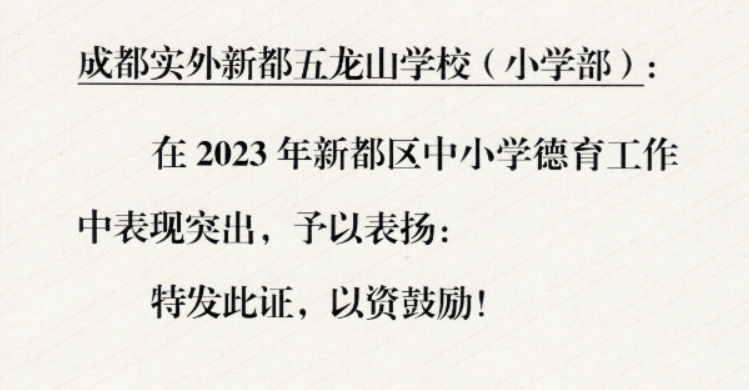 成都实外新都五龙山学校（小学部）：

在 2023 年新都区中小学德育工作中表现突出，予以表扬：

特发此证，以资鼓励！